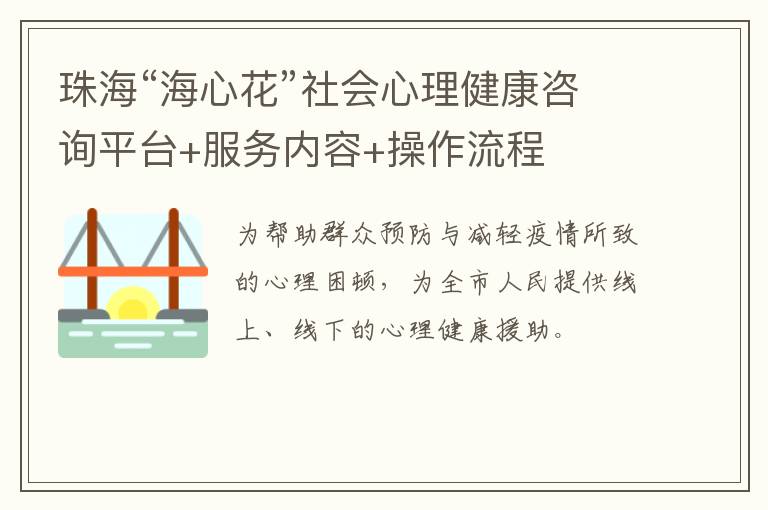 珠海“海心花”社会心理健康咨询平台+服务内容+操作流程

为帮助群众预防与减轻疫情所致的心理困顿，为全市人民提供线上、线下的心理健康援助。